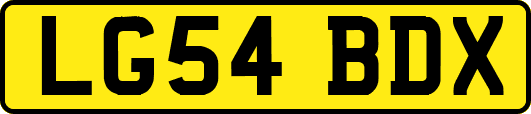 LG54 BDX